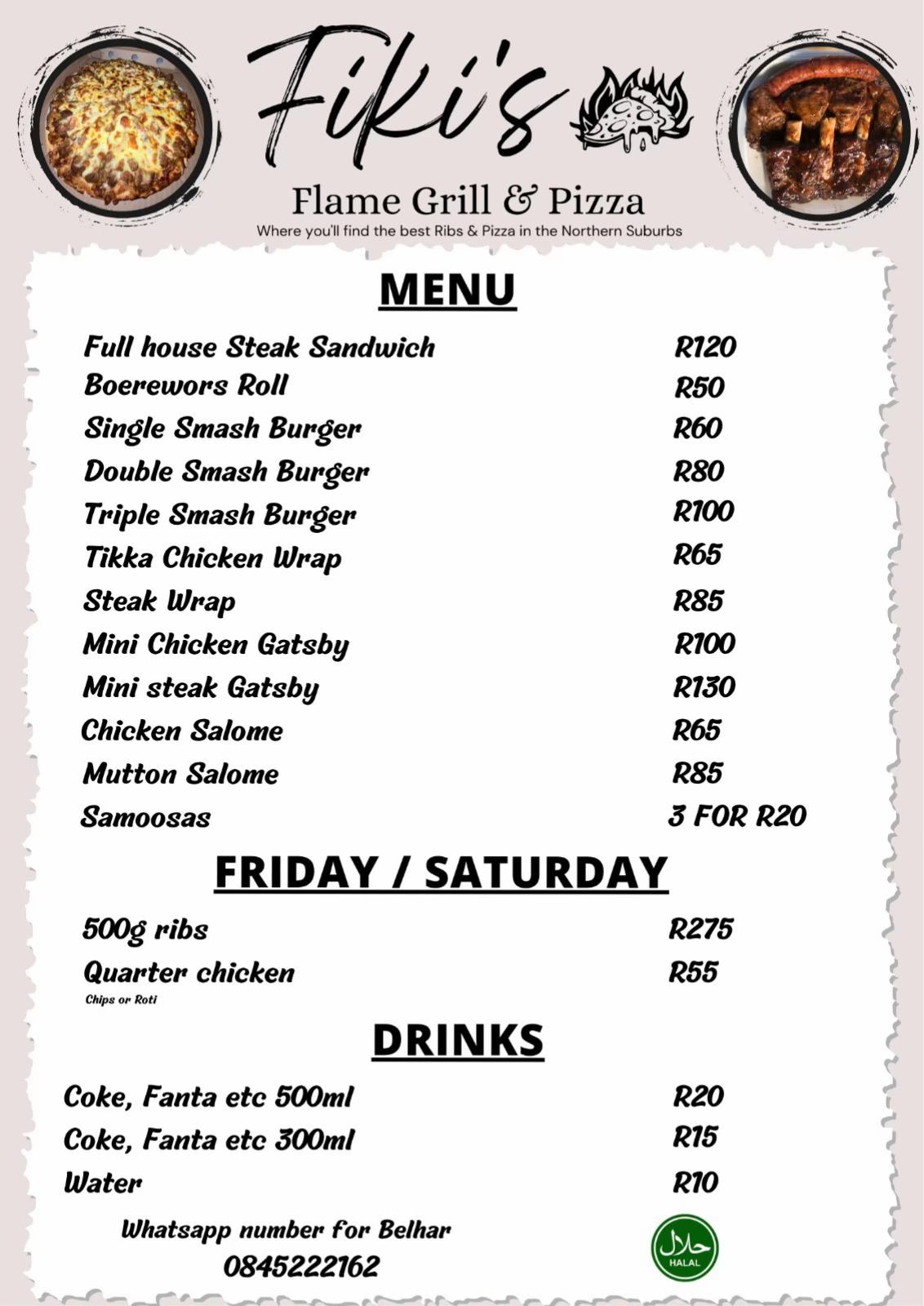 Fiki's

Flame Grill & Pizza

Where you'll find the best Ribs & Pizza in the Northern Suburbs

MENU

| | |
|---|---|
| Full house Steak Sandwich | R120 |
| Boerewors Roll | R50 |
| Single Smash Burger | R60 |
| Double Smash Burger | R80 |
| Triple Smash Burger | R100 |
| Tikka Chicken Wrap | R65 |
| Steak Wrap | R85 |
| Mini Chicken Gatsby | R100 |
| Mini steak Gatsby | R130 |
| Chicken Salome | R65 |
| Mutton Salome | R85 |
| Samoosas | 3 FOR R20 |

FRIDAY / SATURDAY

| | |
|---|---|
| 500g ribs | R275 |
| Quarter chicken | R55 |

Chips or Roti

DRINKS

| | |
|---|---|
| Coke, Fanta etc 500ml | R20 |
| Coke, Fanta etc 300ml | R15 |
| Water | R10 |

Whatsapp number for Belhar
0845222162

حلال
HALAL